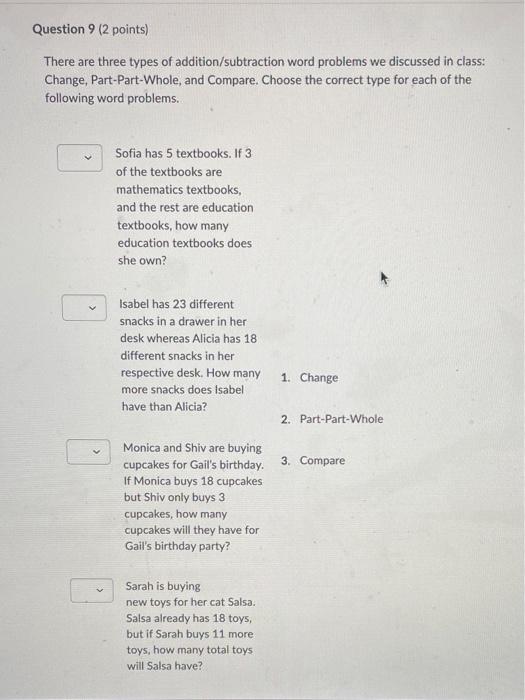 Question 9 (2 points)

There are three types of addition/subtraction word problems we discussed in class: Change, Part-Part-Whole, and Compare. Choose the correct type for each of the following word problems.

Sofia has 5 textbooks. If 3 of the textbooks are mathematics textbooks, and the rest are education textbooks, how many education textbooks does she own?

Isabel has 23 different snacks in a drawer in her desk whereas Alicia has 18 different snacks in her respective desk. How many more snacks does Isabel have than Alicia?

Monica and Shiv are buying cupcakes for Gail's birthday. If Monica buys 18 cupcakes but Shiv only buys 3 cupcakes, how many cupcakes will they have for Gail's birthday party?

Sarah is buying new toys for her cat Salsa. Salsa already has 18 toys, but if Sarah buys 11 more toys, how many total toys will Salsa have?

1. Change

2. Part-Part-Whole

3. Compare